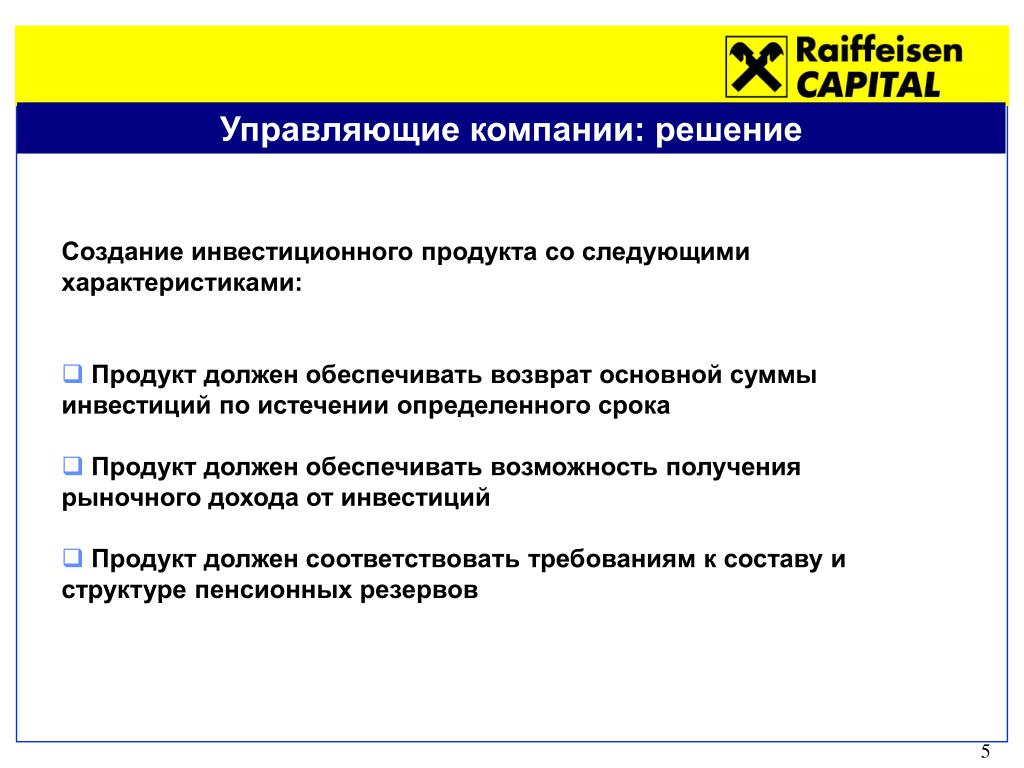 Raiffeisen CAPITAL

Управляющие компании: решение

Создание инвестиционного продукта со следующими характеристиками:

❑ Продукт должен обеспечивать возврат основной суммы инвестиций по истечении определенного срока

❑ Продукт должен обеспечивать возможность получения рыночного дохода от инвестиций

❑ Продукт должен соответствовать требованиям к составу и структуре пенсионных резервов

5